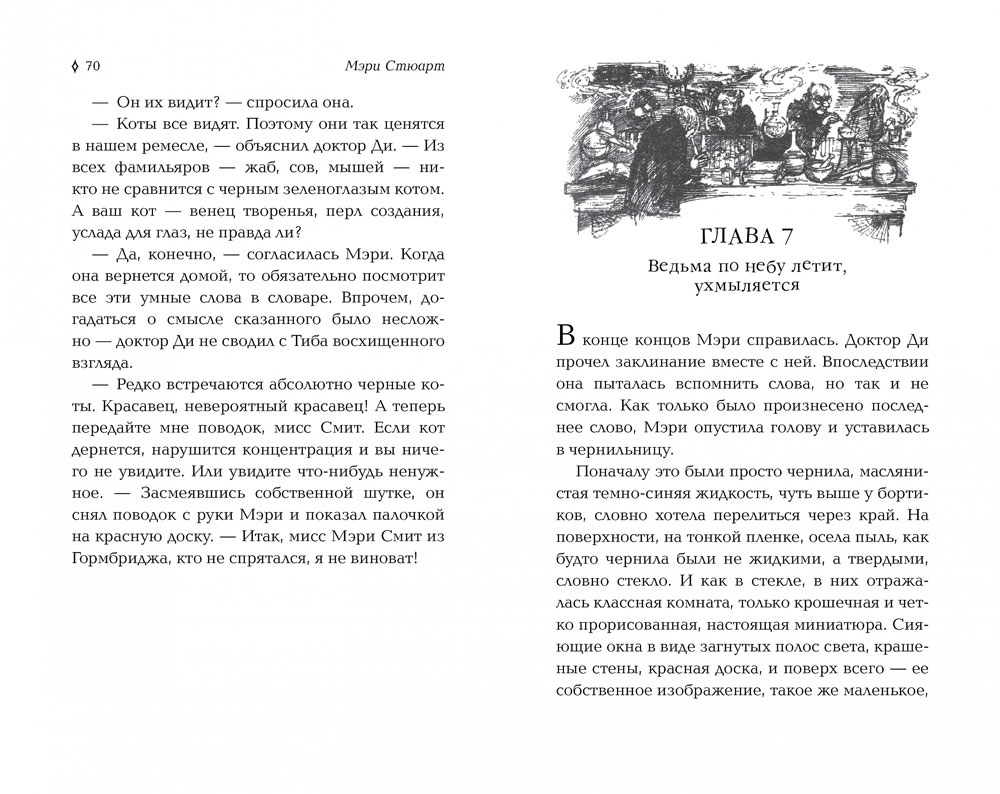 ◊ 70 Мэри Стюарт

— Он их видит? — спросила она.

— Коты все видят. Поэтому они так ценятся в нашем ремесле, — объяснил доктор Ди. — Из всех фамильяров — жаб, сов, мышей — никто не сравнится с черным зеленоглазым котом. А ваш кот — венец творенья, перл создания, услада для глаз, не правда ли?

— Да, конечно, — согласилась Мэри. Когда она вернется домой, то обязательно посмотрит все эти умные слова в словаре. Впрочем, догадаться о смысле сказанного было несложно — доктор Ди не сводил с Тиба восхищенного взгляда.

— Редко встречаются абсолютно черные коты. Красавец, невероятный красавец! А теперь передайте мне поводок, мисс Смит. Если кот дернется, нарушится концентрация и вы ничего не увидите. Или увидите что-нибудь ненужное. — Засмеявшись собственной шутке, он снял поводок с руки Мэри и показал палочкой на красную доску. — Итак, мисс Мэри Смит из Гормбриджа, кто не спрятался, я не виноват!

ГЛАВА 7
Ведьма по небу летит, ухмыляется

В конце концов Мэри справилась. Доктор Ди прочел заклинание вместе с ней. Впоследствии она пыталась вспомнить слова, но так и не смогла. Как только было произнесено последнее слово, Мэри опустила голову и уставилась в чернильницу.

Поначалу это были просто чернила, маслянистая темно-синяя жидкость, чуть выше у бортиков, словно хотела перелиться через край. На поверхности, на тонкой пленке, осела пыль, как будто чернила были не жидкими, а твердыми, словно стекло. И как в стекле, в них отражалась классная комната, только крошечная и четко прорисованная, настоящая миниатюра. Сияющие окна в виде загнутых полос света, крашеные стены, красная доска, и поверх всего — ее собственное изображение, такое же маленькое,